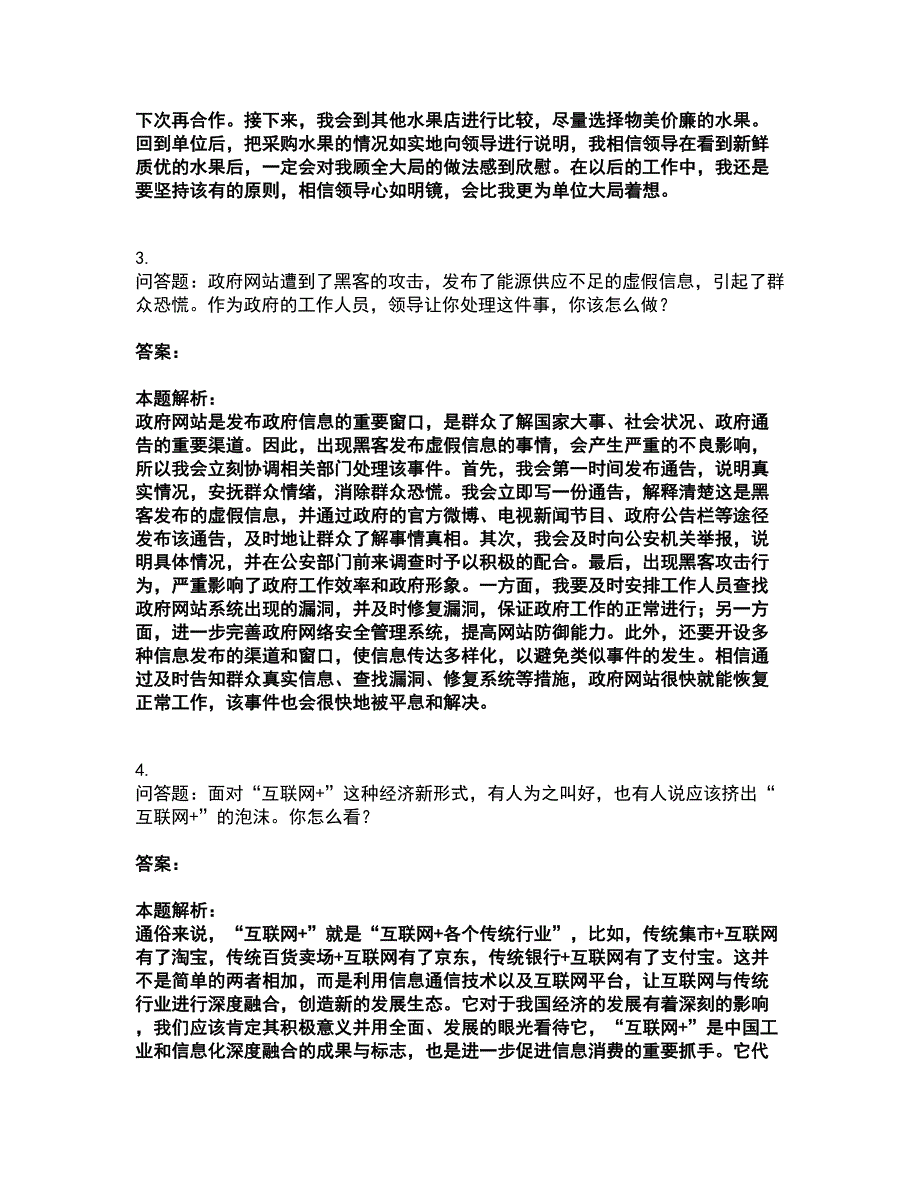 下次再合作。接下来，我会到其他水果店进行比较，尽量选择物美价廉的水果。回到单位后，把采购水果的情况如实地向领导进行说明，我相信领导在看到新鲜质优的水果后，一定会对我顾全大局的做法感到欣慰。在以后的工作中，我还是要坚持该有的原则，相信领导心如明镜，会比我更为单位大局着想。

3.
问答题：政府网站遭到了黑客的攻击，发布了能源供应不足的虚假信息，引起了群众恐慌。作为政府的工作人员，领导让你处理这件事，你该怎么做？

答案：

本题解析：
政府网站是发布政府信息的重要窗口，是群众了解国家大事、社会状况、政府通告的重要渠道。因此，出现黑客发布虚假信息的事情，会产生严重的不良影响，所以我会立刻协调相关部门处理该事件。首先，我会第一时间发布通告，说明真实情况，安抚群众情绪，消除群众恐慌。我会立即写一份通告，解释清楚这是黑客发布的虚假信息，并通过政府的官方微博、电视新闻节目、政府公告栏等途径发布该通告，及时地让群众了解事情真相。其次，我会及时向公安机关举报，说明具体情况，并在公安部门前来调查时予以积极的配合。最后，出现黑客攻击行为，严重影响了政府工作效率和政府形象。一方面，我要及时安排工作人员查找政府网站系统出现的漏洞，并及时修复漏洞，保证政府工作的正常进行；另一方面，进一步完善政府网络安全管理系统，提高网站防御能力。此外，还要开设多种信息发布的渠道和窗口，使信息传达多样化，以避免类似事件的发生。相信通过及时告知群众真实信息、查找漏洞、修复系统等措施，政府网站很快就能恢复正常工作，该事件也会很快地被平息和解决。

4.
问答题：面对“互联网+”这种经济新形式，有人为之叫好，也有人说应该挤出“互联网+”的泡沫。你怎么看？

答案：

本题解析：
通俗来说，“互联网+”就是“互联网+各个传统行业”，比如，传统集市+互联网有了淘宝，传统百货卖场+互联网有了京东，传统银行+互联网有了支付宝。这并不是简单的两者相加，而是利用信息通信技术以及互联网平台，让互联网与传统行业进行深度融合，创造新的发展生态。它对于我国经济的发展有着深刻的影响，我们应该肯定其积极意义并用全面、发展的眼光看待它，“互联网+”是中国工业和信息化深度融合的成果与标志，也是进一步促进信息消费的重要抓手。它代